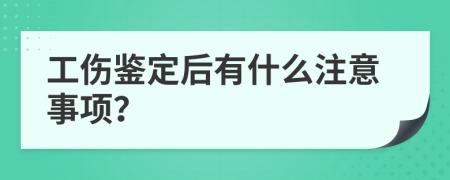 工伤鉴定后有什么注意事项?